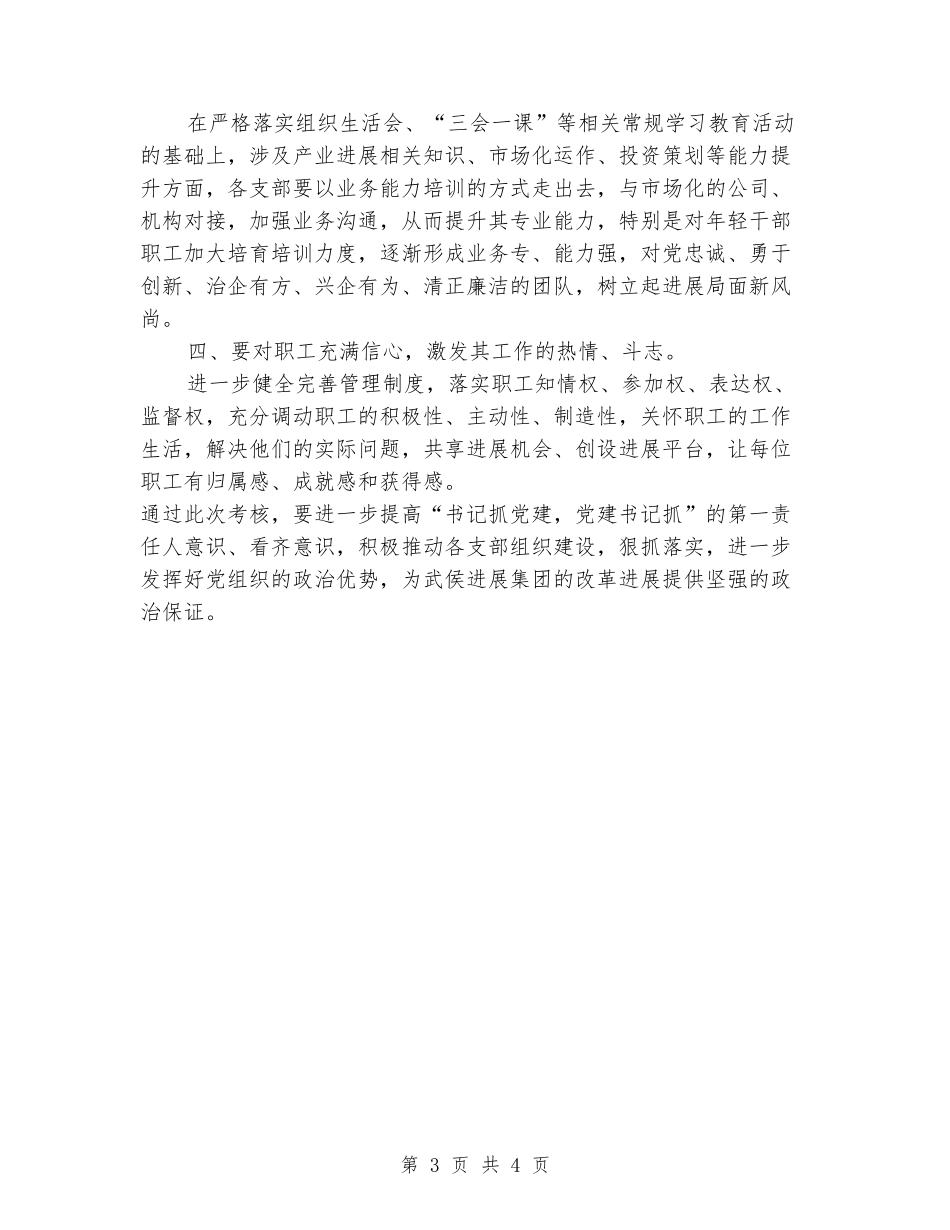 在严格落实组织生活会、“三会一课”等相关常规学习教育活动的基础上，涉及产业进展相关知识、市场化运作、投资策划等能力提升方面，各支部要以业务能力培训的方式走出去，与市场化的公司、机构对接，加强业务沟通，从而提升其专业能力，特别是对年轻干部职工加大培育培训力度，逐渐形成业务专、能力强，对党忠诚、勇于创新、治企有方、兴企有为、清正廉洁的团队，树立起进展局面新风尚。

四、要对职工充满信心，激发其工作的热情、斗志。

进一步健全完善管理制度，落实职工知情权、参加权、表达权、监督权，充分调动职工的积极性、主动性、制造性，关怀职工的工作生活，解决他们的实际问题，共享进展机会、创设进展平台，让每位职工有归属感、成就感和获得感。

通过此次考核，要进一步提高“书记抓党建，党建书记抓”的第一责任人意识、看齐意识，积极推动各支部组织建设，狠抓落实，进一步发挥好党组织的政治优势，为武侯进展集团的改革进展提供坚强的政治保证。

第 3 页 共 4 页